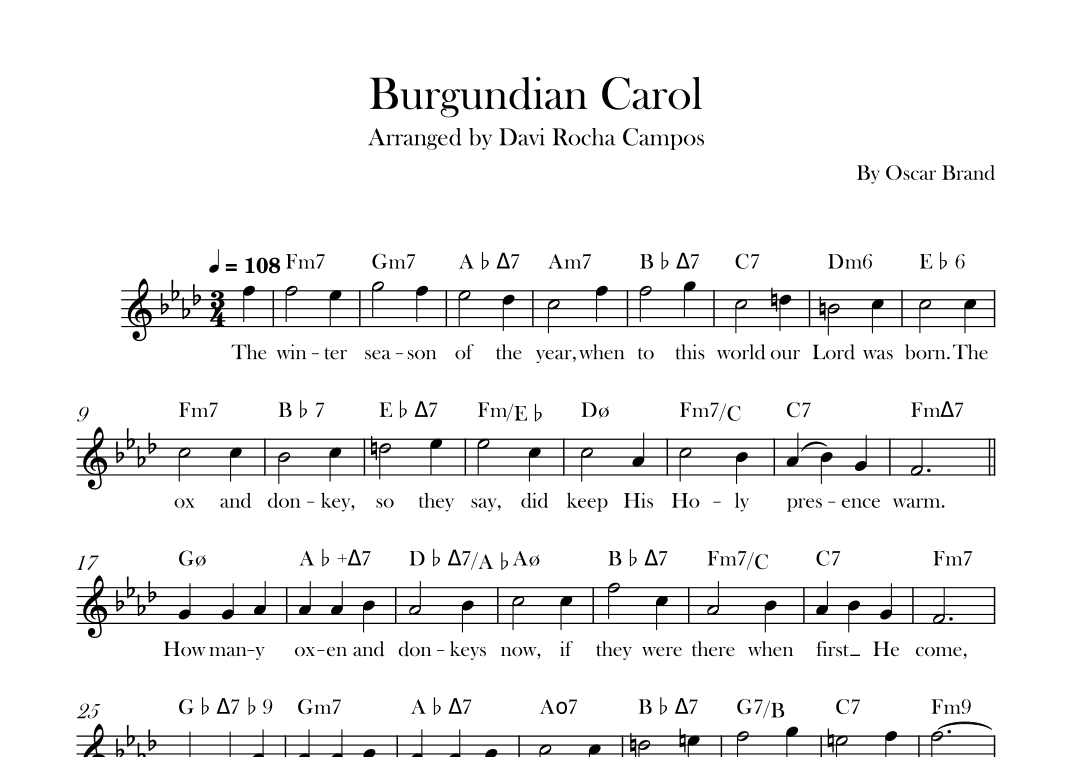 Burgundian Carol

Arranged by Davi Rocha Campos

By Oscar Brand

♩ = 108 Fm7 Gm7 A♭Δ7 Am7 B♭Δ7 C7 Dm6 E♭6

The win-ter sea-son of the year, when to this world our Lord was born. The

9 Fm7 B♭7 E♭Δ7 Fm/E♭ Dø Fm7/C C7 FmΔ7

ox and don-key, so they say, did keep His Ho-ly pres-ence warm.

17 Gø A♭+Δ7 D♭Δ7/A♭ Aø B♭Δ7 Fm7/C C7 Fm7

How man-y ox-en and don-keys now, if they were there when first He come,

25 G♭Δ7♭9 Gm7 A♭Δ7 Ao7 B♭Δ7 G7/B C7 Fm9